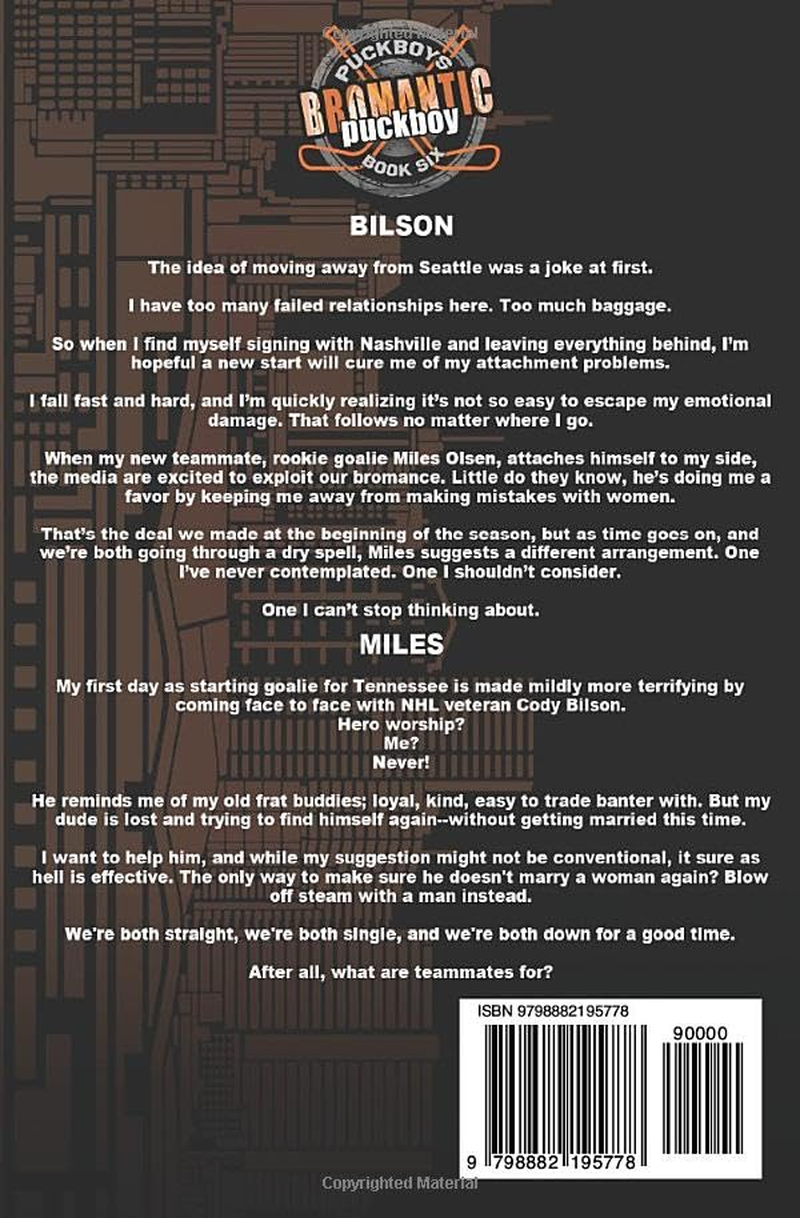 Copyrighted Material

PUCKBOYS
BROMANTIC
puckboy
BOOK SIX

BILSON

The idea of moving away from Seattle was a joke at first.

I have too many failed relationships here. Too much baggage.

So when I find myself signing with Nashville and leaving everything behind, I'm hopeful a new start will cure me of my attachment problems.

I fall fast and hard, and I'm quickly realizing it's not so easy to escape my emotional damage. That follows no matter where I go.

When my new teammate, rookie goalie Miles Olsen, attaches himself to my side, the media are excited to exploit our bromance. Little do they know, he's doing me a favor by keeping me away from making mistakes with women.

That's the deal we made at the beginning of the season, but as time goes on, and we're both going through a dry spell, Miles suggests a different arrangement. One I've never contemplated. One I shouldn't consider.

One I can't stop thinking about.

MILES

My first day as starting goalie for Tennessee is made mildly more terrifying by coming face to face with NHL veteran Cody Bilson.
Hero worship?
Me?
Never!

He reminds me of my old frat buddies; loyal, kind, easy to trade banter with. But my dude is lost and trying to find himself again--without getting married this time.

I want to help him, and while my suggestion might not be conventional, it sure as hell is effective. The only way to make sure he doesn't marry a woman again? Blow off steam with a man instead.

We're both straight, we're both single, and we're both down for a good time.

After all, what are teammates for?

ISBN 9798882195778

90000

9 798882 195778

Copyrighted Material